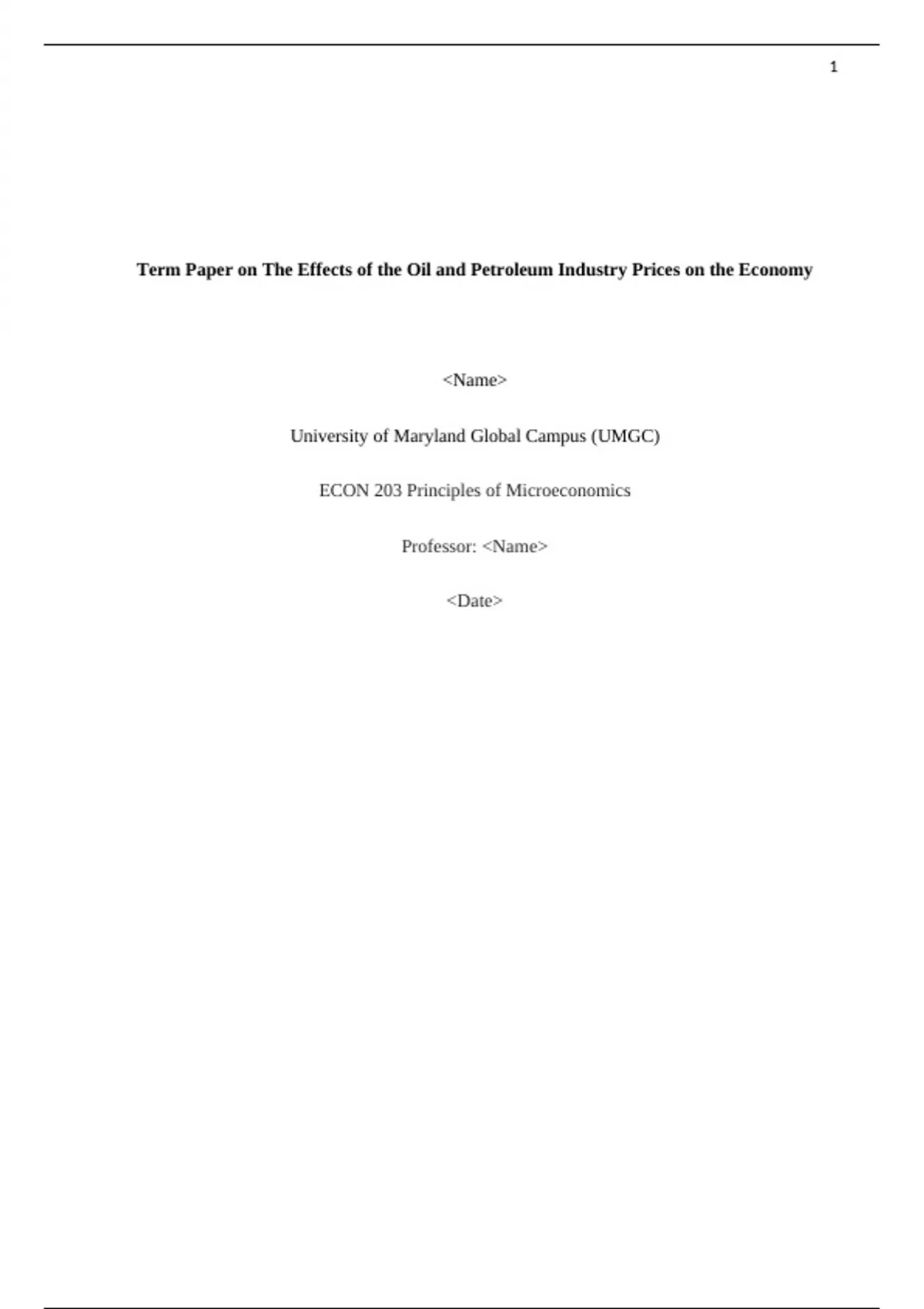 1

Term Paper on The Effects of the Oil and Petroleum Industry Prices on the Economy

<Name>

University of Maryland Global Campus (UMGC)

ECON 203 Principles of Microeconomics

Professor: <Name>

<Date>